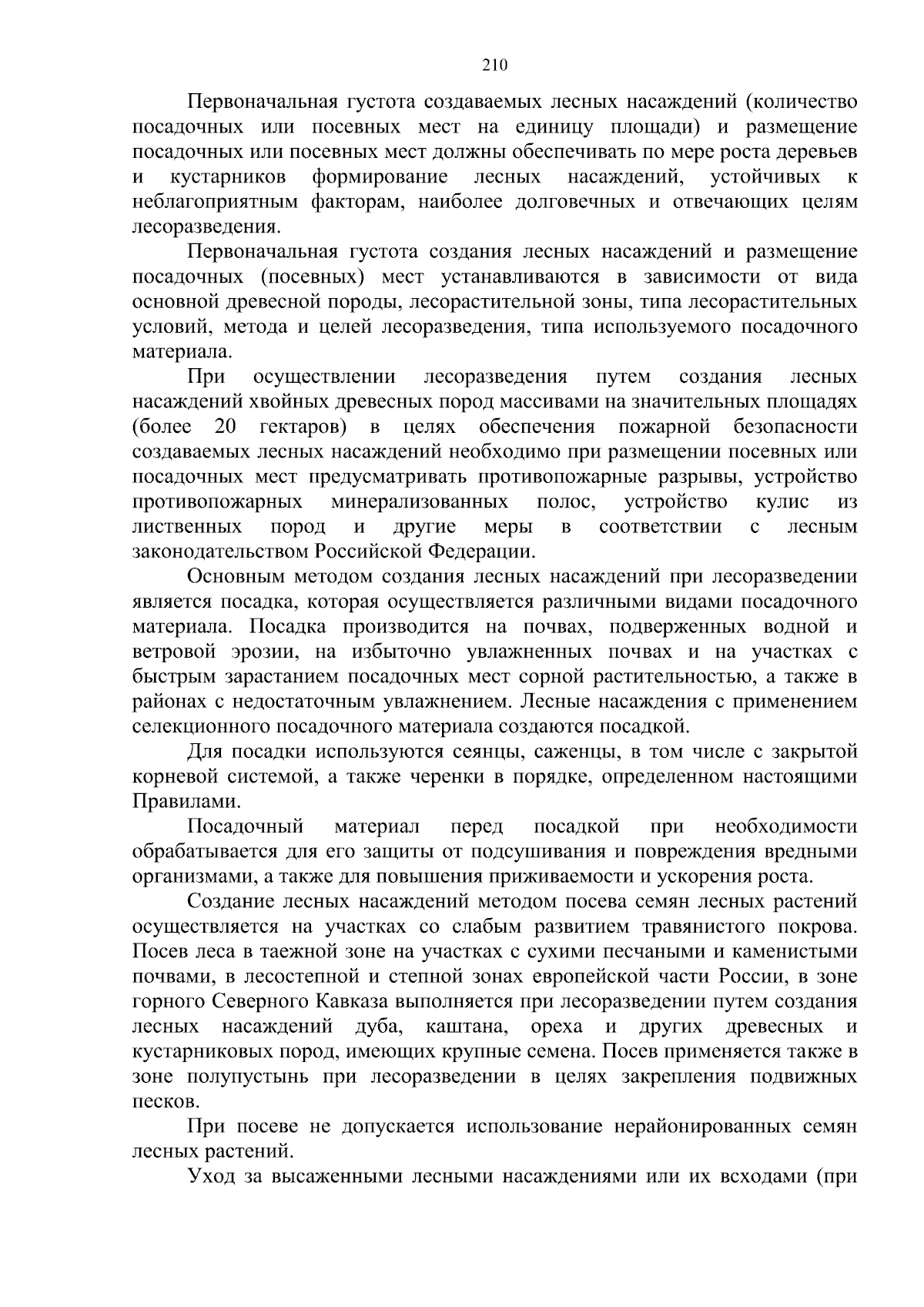 210

Первоначальная густота создаваемых лесных насаждений (количество посадочных или посевных мест на единицу площади) и размещение посадочных или посевных мест должны обеспечивать по мере роста деревьев и кустарников формирование лесных насаждений, устойчивых к неблагоприятным факторам, наиболее долговечных и отвечающих целям лесоразведения.

Первоначальная густота создания лесных насаждений и размещение посадочных (посевных) мест устанавливаются в зависимости от вида основной древесной породы, лесорастительной зоны, типа лесорастительных условий, метода и целей лесоразведения, типа используемого посадочного материала.

При осуществлении лесоразведения путем создания лесных насаждений хвойных древесных пород массивами на значительных площадях (более 20 гектаров) в целях обеспечения пожарной безопасности создаваемых лесных насаждений необходимо при размещении посевных или посадочных мест предусматривать противопожарные разрывы, устройство противопожарных минерализованных полос, устройство кулис из лиственных пород и другие меры в соответствии с лесным законодательством Российской Федерации.

Основным методом создания лесных насаждений при лесоразведении является посадка, которая осуществляется различными видами посадочного материала. Посадка производится на почвах, подверженных водной и ветровой эрозии, на избыточно увлажненных почвах и на участках с быстрым зарастанием посадочных мест сорной растительностью, а также в районах с недостаточным увлажнением. Лесные насаждения с применением селекционного посадочного материала создаются посадкой.

Для посадки используются сеянцы, саженцы, в том числе с закрытой корневой системой, а также черенки в порядке, определенном настоящими Правилами.

Посадочный материал перед посадкой при необходимости обрабатывается для его защиты от подсушивания и повреждения вредными организмами, а также для повышения приживаемости и ускорения роста.

Создание лесных насаждений методом посева семян лесных растений осуществляется на участках со слабым развитием травянистого покрова. Посев леса в таежной зоне на участках с сухими песчаными и каменистыми почвами, в лесостепной и степной зонах европейской части России, в зоне горного Северного Кавказа выполняется при лесоразведении путем создания лесных насаждений дуба, каштана, ореха и других древесных и кустарниковых пород, имеющих крупные семена. Посев применяется также в зоне полупустынь при лесоразведении в целях закрепления подвижных песков.

При посеве не допускается использование нерайонированных семян лесных растений.

Уход за высаженными лесными насаждениями или их всходами (при